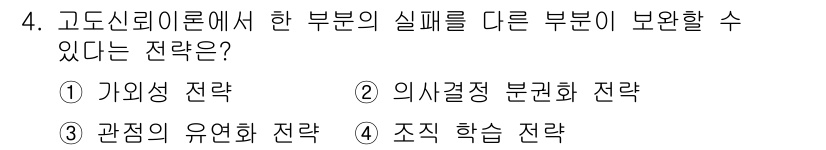 4. 고도신뢰이론에서 한 부분의 실패를 다른 부분이 보완할 수 있다는 전략은?

① 가외성 전략 ② 의사결정 분권화 전략

③ 관점의 유연화 전략 ④ 조직 학습 전략